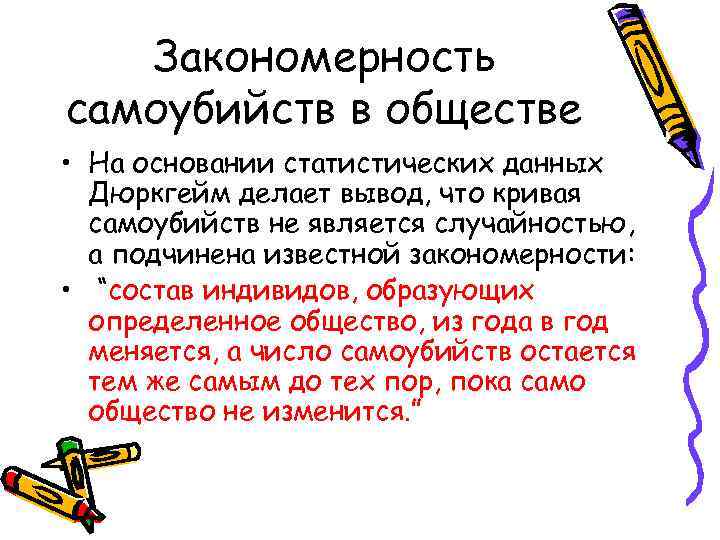 Закономерность самоубийств в обществе

• На основании статистических данных Дюркгейм делает вывод, что кривая самоубийств не является случайностью, а подчинена известной закономерности:

• “состав индивидов, образующих определенное общество, из года в год меняется, а число самоубийств остается тем же самым до тех пор, пока само общество не изменится.”